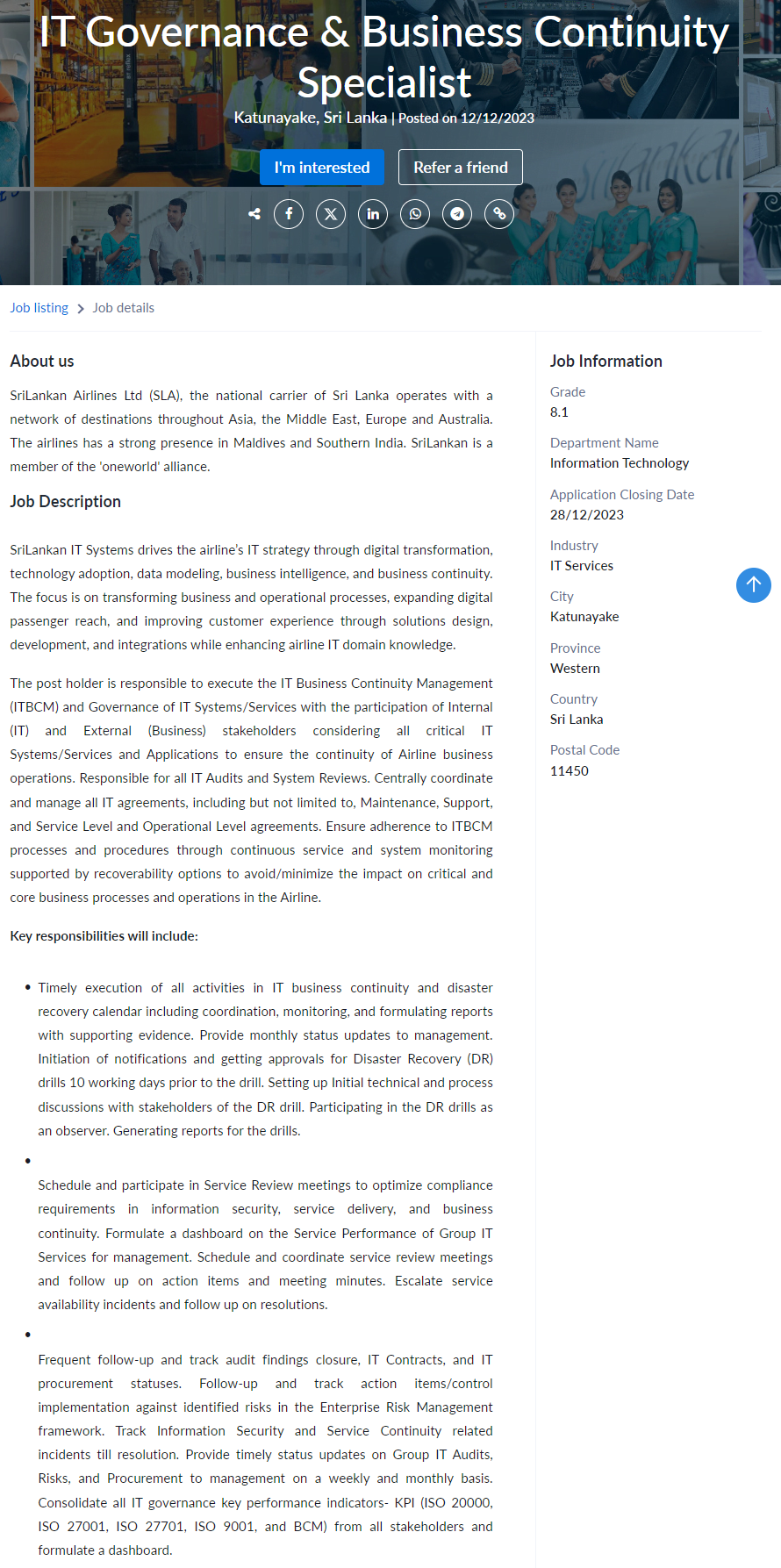 IT Governance & Business Continuity Specialist

Katunayake, Sri Lanka | Posted on 12/12/2023

I'm interested

Refer a friend

Job listing > Job details

About us

SriLankan Airlines Ltd (SLA), the national carrier of Sri Lanka operates with a network of destinations throughout Asia, the Middle East, Europe and Australia. The airlines has a strong presence in Maldives and Southern India. SriLankan is a member of the 'oneworld' alliance.

Job Description

SriLankan IT Systems drives the airline's IT strategy through digital transformation, technology adoption, data modeling, business intelligence, and business continuity. The focus is on transforming business and operational processes, expanding digital passenger reach, and improving customer experience through solutions design, development, and integrations while enhancing airline IT domain knowledge.

The post holder is responsible to execute the IT Business Continuity Management (ITBCM) and Governance of IT Systems/Services with the participation of Internal (IT) and External (Business) stakeholders considering all critical IT Systems/Services and Applications to ensure the continuity of Airline business operations. Responsible for all IT Audits and System Reviews. Centrally coordinate and manage all IT agreements, including but not limited to, Maintenance, Support, and Service Level and Operational Level agreements. Ensure adherence to ITBCM processes and procedures through continuous service and system monitoring supported by recoverability options to avoid/minimize the impact on critical and core business processes and operations in the Airline.

Key responsibilities will include:

• Timely execution of all activities in IT business continuity and disaster recovery calendar including coordination, monitoring, and formulating reports with supporting evidence. Provide monthly status updates to management. Initiation of notifications and getting approvals for Disaster Recovery (DR) drills 10 working days prior to the drill. Setting up Initial technical and process discussions with stakeholders of the DR drill. Participating in the DR drills as an observer. Generating reports for the drills.

•

Schedule and participate in Service Review meetings to optimize compliance requirements in information security, service delivery, and business continuity. Formulate a dashboard on the Service Performance of Group IT Services for management. Schedule and coordinate service review meetings and follow up on action items and meeting minutes. Escalate service availability incidents and follow up on resolutions.

•

Frequent follow-up and track audit findings closure, IT Contracts, and IT procurement statuses. Follow-up and track action items/control implementation against identified risks in the Enterprise Risk Management framework. Track Information Security and Service Continuity related incidents till resolution. Provide timely status updates on Group IT Audits, Risks, and Procurement to management on a weekly and monthly basis. Consolidate all IT governance key performance indicators- KPI (ISO 20000, ISO 27001, ISO 27701, ISO 9001, and BCM) from all stakeholders and formulate a dashboard.

Job Information

Grade
8.1

Department Name
Information Technology

Application Closing Date
28/12/2023

Industry
IT Services

City
Katunayake

Province
Western

Country
Sri Lanka

Postal Code
11450